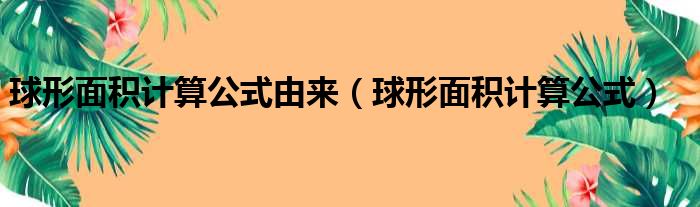 球形面积计算公式由来（球形面积计算公式）